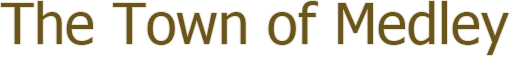 The Town of Medley